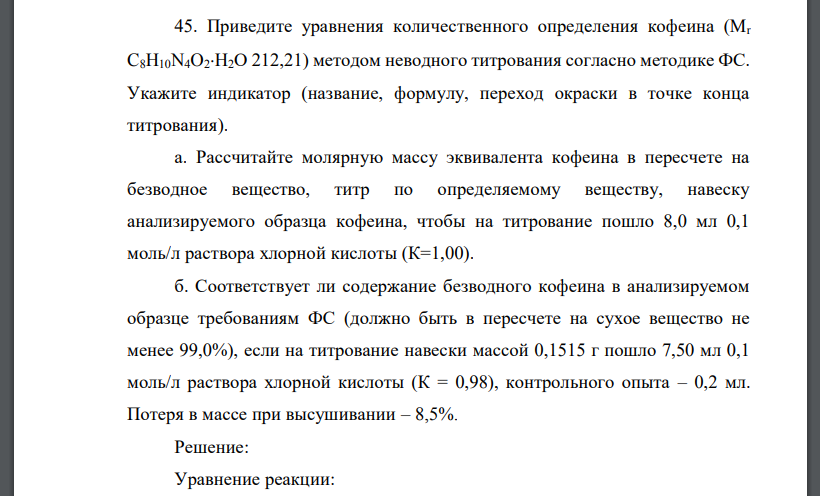 45. Приведите уравнения количественного определения кофеина ($M_r$ $C_8H_{10}N_4O_2 \cdot H_2O$ 212,21) методом неводного титрования согласно методике ФС. Укажите индикатор (название, формулу, переход окраски в точке конца титрования).

а. Рассчитайте молярную массу эквивалента кофеина в пересчете на безводное вещество, титр по определяемому веществу, навеску анализируемого образца кофеина, чтобы на титрование пошло 8,0 мл 0,1 моль/л раствора хлорной кислоты (К=1,00).

б. Соответствует ли содержание безводного кофеина в анализируемом образце требованиям ФС (должно быть в пересчете на сухое вещество не менее 99,0%), если на титрование навески массой 0,1515 г пошло 7,50 мл 0,1 моль/л раствора хлорной кислоты (К = 0,98), контрольного опыта – 0,2 мл. Потеря в массе при высушивании – 8,5%.

Решение:

Уравнение реакции: